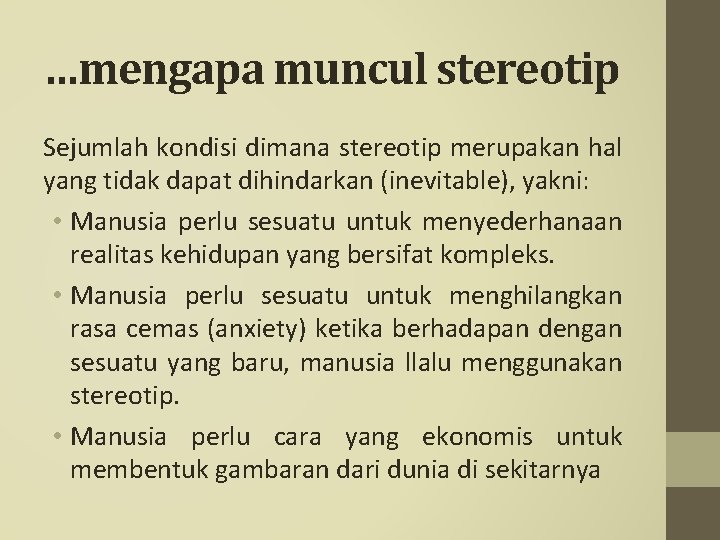 …mengapa muncul stereotip

Sejumlah kondisi dimana stereotip merupakan hal yang tidak dapat dihindarkan (inevitable), yakni:

• Manusia perlu sesuatu untuk menyederhanaan realitas kehidupan yang bersifat kompleks.

• Manusia perlu sesuatu untuk menghilangkan rasa cemas (anxiety) ketika berhadapan dengan sesuatu yang baru, manusia llalu menggunakan stereotip.

• Manusia perlu cara yang ekonomis untuk membentuk gambaran dari dunia di sekitarnya